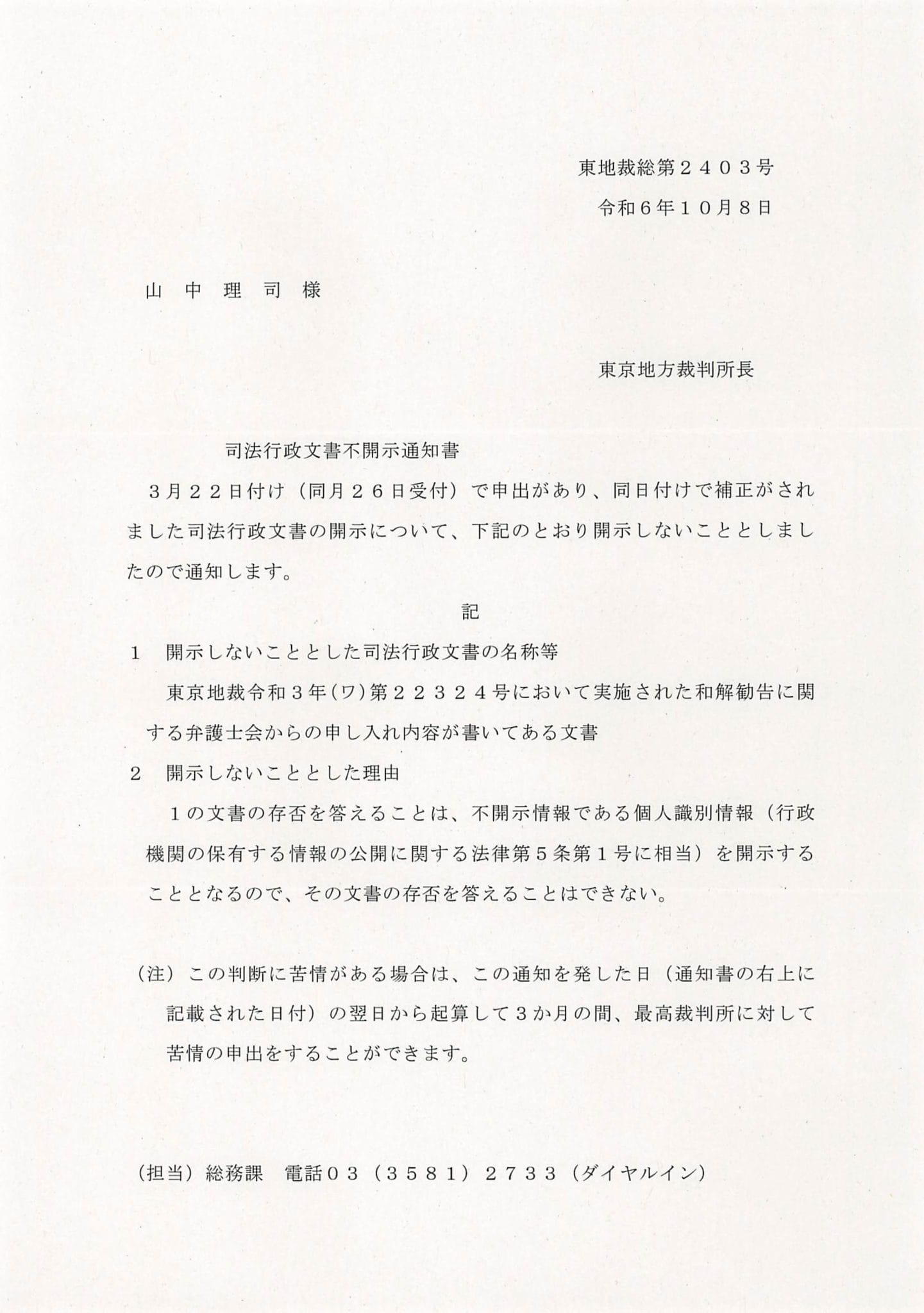 東地裁総第２４０３号

令和６年１０月８日

山 中 理 司 様

東京地方裁判所長

司法行政文書不開示通知書

３月２２日付け（同月２６日受付）で申出があり、同日付けで補正がされました司法行政文書の開示について、下記のとおり開示しないこととしましたので通知します。

記

１ 開示しないこととした司法行政文書の名称等

東京地裁令和３年(ワ)第２２３２４号において実施された和解勧告に関する弁護士会からの申し入れ内容が書いてある文書

２ 開示しないこととした理由

１の文書の存否を答えることは、不開示情報である個人識別情報（行政機関の保有する情報の公開に関する法律第５条第１号に相当）を開示することとなるので、その文書の存否を答えることはできない。

（注）この判断に苦情がある場合は、この通知を発した日（通知書の右上に記載された日付）の翌日から起算して３か月の間、最高裁判所に対して苦情の申出をすることができます。

（担当）総務課 電話０３（３５８１）２７３３（ダイヤルイン）